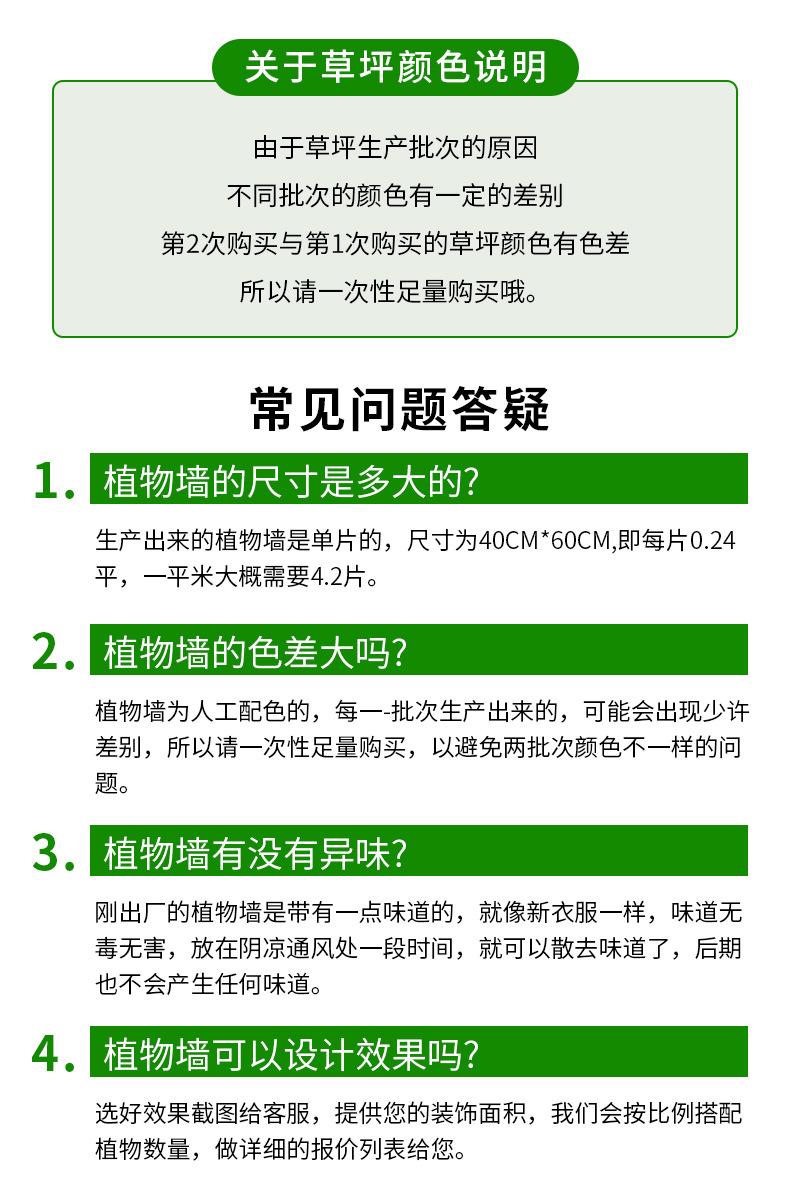 关于草坪颜色说明

由于草坪生产批次的原因
不同批次的颜色有一定的差别
第2次购买与第1次购买的草坪颜色有色差
所以请一次性足量购买哦。

常见问题答疑

1. 植物墙的尺寸是多大的?

生产出来的植物墙是单片的，尺寸为40CM*60CM,即每片0.24平，一平米大概需要4.2片。

2. 植物墙的色差大吗?

植物墙为人工配色的，每一-批次生产出来的，可能会出现少许差别，所以请一次性足量购买，以避免两批次颜色不一样的问题。

3. 植物墙有没有异味?

刚出厂的植物墙是带有一点味道的，就像新衣服一样，味道无毒无害，放在阴凉通风处一段时间，就可以散去味道了，后期也不会产生任何味道。

4. 植物墙可以设计效果吗?

选好效果截图给客服，提供您的装饰面积，我们会按比例搭配植物数量，做详细的报价列表给您。